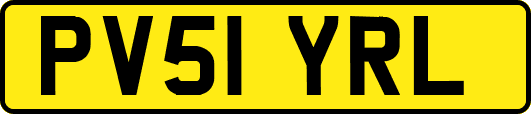 PV51 YRL